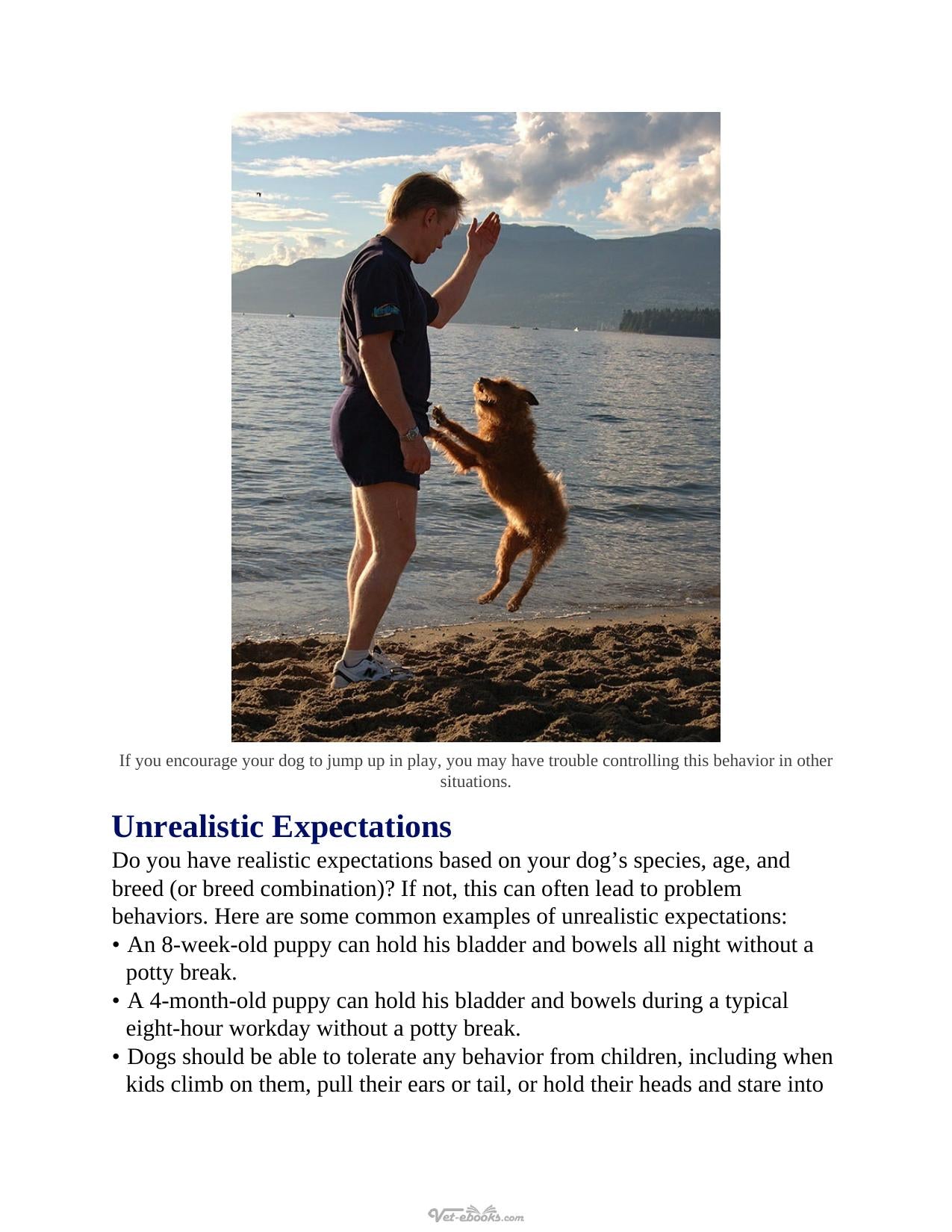 If you encourage your dog to jump up in play, you may have trouble controlling this behavior in other situations.

Unrealistic Expectations

Do you have realistic expectations based on your dog's species, age, and breed (or breed combination)? If not, this can often lead to problem behaviors. Here are some common examples of unrealistic expectations:

• An 8-week-old puppy can hold his bladder and bowels all night without a potty break.
• A 4-month-old puppy can hold his bladder and bowels during a typical eight-hour workday without a potty break.
• Dogs should be able to tolerate any behavior from children, including when kids climb on them, pull their ears or tail, or hold their heads and stare into

Vet-ebooks.com